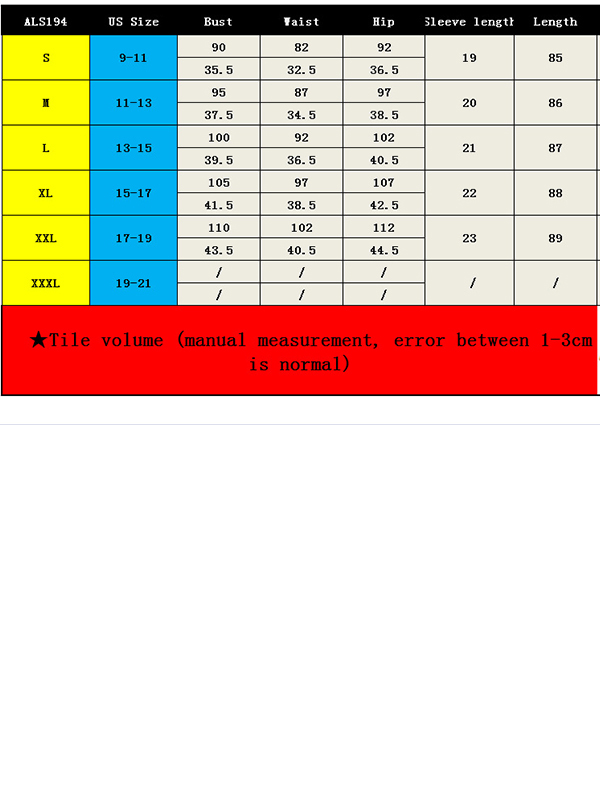 | ALS194 | US Size | Bust | Waist | Hip | Sleeve length | Length |
|---|---|---|---|---|---|---|
| S | 9-11 | 90 | 82 | 92 | 19 | 85 |
| | | 35.5 | 32.5 | 36.5 | | |
| M | 11-13 | 95 | 87 | 97 | 20 | 86 |
| | | 37.5 | 34.5 | 38.5 | | |
| L | 13-15 | 100 | 92 | 102 | 21 | 87 |
| | | 39.5 | 36.5 | 40.5 | | |
| XL | 15-17 | 105 | 97 | 107 | 22 | 88 |
| | | 41.5 | 38.5 | 42.5 | | |
| XXL | 17-19 | 110 | 102 | 112 | 23 | 89 |
| | | 43.5 | 40.5 | 44.5 | | |
| XXXL | 19-21 | / | / | / | / | / |
| | | / | / | / | | |

★Tile volume (manual measurement, error between 1-3cm is normal)